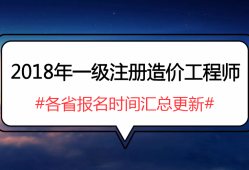 2018年一级注册造价工程师

#各省报名时间汇总更新#